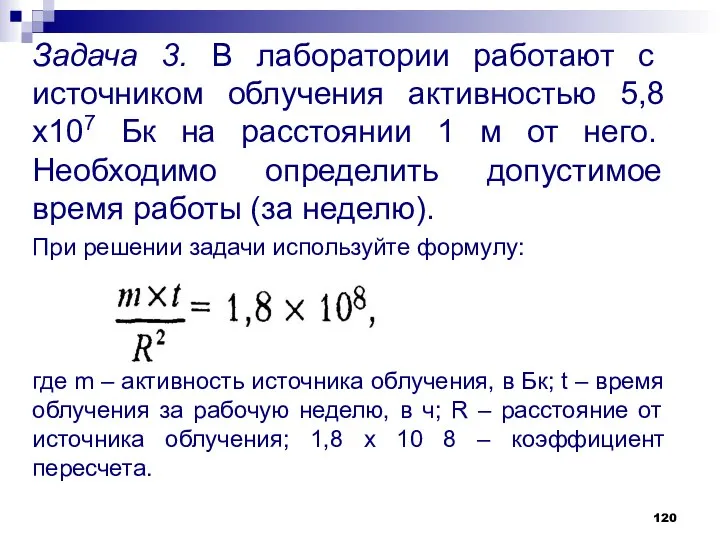 Задача 3. В лаборатории работают с источником облучения активностью 5,8 х$10^7$ Бк на расстоянии 1 м от него. Необходимо определить допустимое время работы (за неделю).

При решении задачи используйте формулу:

$\frac{m \times t}{R^2} = 1,8 \times 10^8,$

где m – активность источника облучения, в Бк; t – время облучения за рабочую неделю, в ч; R – расстояние от источника облучения; 1,8 х 10 8 – коэффициент пересчета.

120